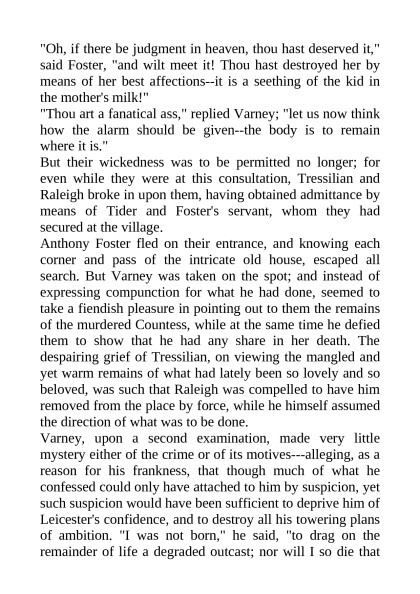 "Oh, if there be judgment in heaven, thou hast deserved it," said Foster, "and wilt meet it! Thou hast destroyed her by means of her best affections--it is a seething of the kid in the mother's milk!"
"Thou art a fanatical ass," replied Varney; "let us now think how the alarm should be given--the body is to remain where it is."
But their wickedness was to be permitted no longer; for even while they were at this consultation, Tressilian and Raleigh broke in upon them, having obtained admittance by means of Tider and Foster's servant, whom they had secured at the village.
Anthony Foster fled on their entrance, and knowing each corner and pass of the intricate old house, escaped all search. But Varney was taken on the spot; and instead of expressing compunction for what he had done, seemed to take a fiendish pleasure in pointing out to them the remains of the murdered Countess, while at the same time he defied them to show that he had any share in her death. The despairing grief of Tressilian, on viewing the mangled and yet warm remains of what had lately been so lovely and so beloved, was such that Raleigh was compelled to have him removed from the place by force, while he himself assumed the direction of what was to be done.
Varney, upon a second examination, made very little mystery either of the crime or of its motives---alleging, as a reason for his frankness, that though much of what he confessed could only have attached to him by suspicion, yet such suspicion would have been sufficient to deprive him of Leicester's confidence, and to destroy all his towering plans of ambition. "I was not born," he said, "to drag on the remainder of life a degraded outcast; nor will I so die that